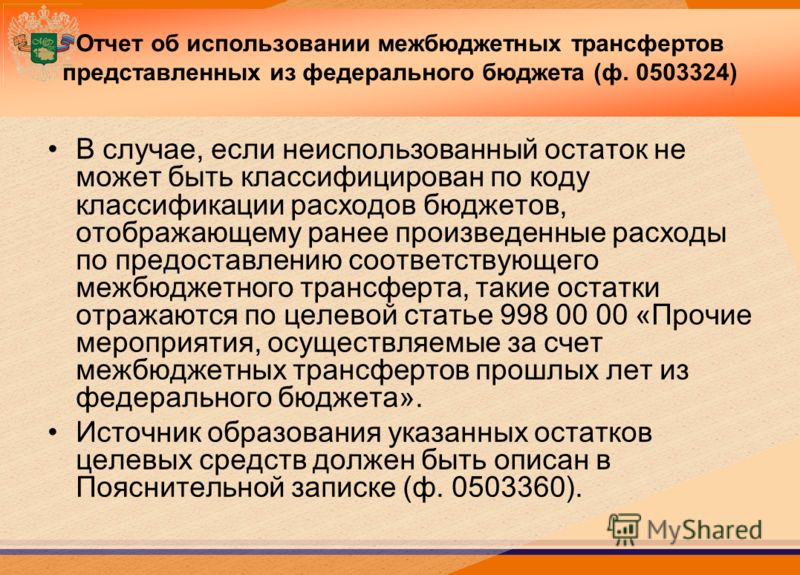 Отчет об использовании межбюджетных трансфертов представленных из федерального бюджета (ф. 0503324)

• В случае, если неиспользованный остаток не может быть классифицирован по коду классификации расходов бюджетов, отображающему ранее произведенные расходы по предоставлению соответствующего межбюджетного трансферта, такие остатки отражаются по целевой статье 998 00 00 «Прочие мероприятия, осуществляемые за счет межбюджетных трансфертов прошлых лет из федерального бюджета».

• Источник образования указанных остатков целевых средств должен быть описан в Пояснительной записке (ф. 0503360).

MyShared